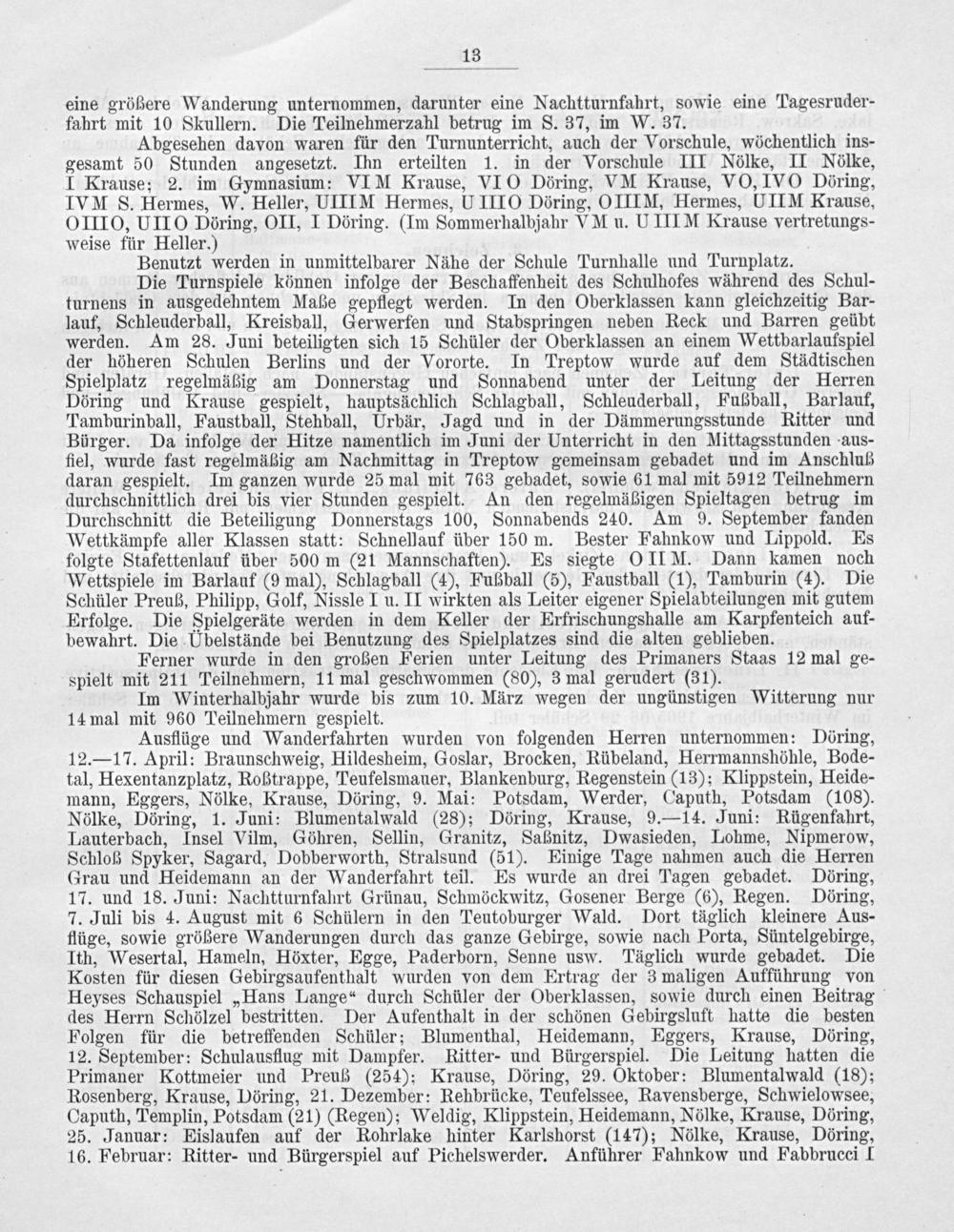 13

eine größere Wanderung unternommen, darunter eine Nachtturnfahrt, sowie eine Tagesruderfahrt mit 10 Skullern. Die Teilnehmerzahl betrug im S. 37, im W. 37.

Abgesehen davon waren für den Turnunterricht, auch der Vorschule, wöchentlich insgesamt 50 Stunden angesetzt. Ihn erteilten 1. in der Vorschule III Nölke, II Nölke, I Krause; 2. im Gymnasium: VI M Krause, VI O Döring, V M Krause, V O, IV O Döring, IV M S. Hermes, W. Heller, U III M Hermes, U III O Döring, O III M, Hermes, U II M Krause, O III O, U II O Döring, O II, I Döring. (Im Sommerhalbjahr V M u. U III M Krause vertretungsweise für Heller.)

Benutzt werden in unmittelbarer Nähe der Schule Turnhalle und Turnplatz.

Die Turnspiele können infolge der Beschaffenheit des Schulhofes während des Schulturnens in ausgedehntem Maße gepflegt werden. In den Oberklassen kann gleichzeitig Barlauf, Schleuderball, Kreisball, Gerwerfen und Stabspringen neben Reck und Barren geübt werden. Am 28. Juni beteiligten sich 15 Schüler der Oberklassen an einem Wettbarlaufspiel der höheren Schulen Berlins und der Vororte. In Treptow wurde auf dem Städtischen Spielplatz regelmäßig am Donnerstag und Sonnabend unter der Leitung der Herren Döring und Krause gespielt, hauptsächlich Schlagball, Schleuderball, Fußball, Barlauf, Tamburinball, Faustball, Stehball, Urbär, Jagd und in der Dämmerungsstunde Ritter und Bürger. Da infolge der Hitze namentlich im Juni der Unterricht in den Mittagsstunden ausfiel, wurde fast regelmäßig am Nachmittag in Treptow gemeinsam gebadet und im Anschluß daran gespielt. Im ganzen wurde 25 mal mit 763 gebadet, sowie 61 mal mit 5912 Teilnehmern durchschnittlich drei bis vier Stunden gespielt. An den regelmäßigen Spieltagen betrug im Durchschnitt die Beteiligung Donnerstags 100, Sonnabends 240. Am 9. September fanden Wettkämpfe aller Klassen statt: Schnellauf über 150 m. Bester Fahnkow und Lippold. Es folgte Stafettenlauf über 500 m (21 Mannschaften). Es siegte O II M. Dann kamen noch Wettspiele im Barlauf (9 mal), Schlagball (4), Fußball (5), Faustball (1), Tamburin (4). Die Schüler Preuß, Philipp, Golf, Nissle I u. II wirkten als Leiter eigener Spielabteilungen mit gutem Erfolge. Die Spielgeräte werden in dem Keller der Erfrischungshalle am Karpfenteich aufbewahrt. Die Übelstände bei Benutzung des Spielplatzes sind die alten geblieben.

Ferner wurde in den großen Ferien unter Leitung des Primaners Staas 12 mal gespielt mit 211 Teilnehmern, 11 mal geschwommen (80), 3 mal gerudert (31).

Im Winterhalbjahr wurde bis zum 10. März wegen der ungünstigen Witterung nur 14 mal mit 960 Teilnehmern gespielt.

Ausflüge und Wanderfahrten wurden von folgenden Herren unternommen: Döring, 12.—17. April: Braunschweig, Hildesheim, Goslar, Brocken, Rübeland, Herrmannshöhle, Bodetal, Hexentanzplatz, Roßtrappe, Teufelsmauer, Blankenburg, Regenstein (13); Klippstein, Heidemann, Eggers, Nölke, Krause, Döring, 9. Mai: Potsdam, Werder, Caputh, Potsdam (108). Nölke, Döring, 1. Juni: Blumentalwald (28); Döring, Krause, 9.—14. Juni: Rügenfahrt, Lauterbach, Insel Vilm, Göhren, Sellin, Granitz, Saßnitz, Dwasieden, Lohme, Nipmerow, Schloß Spyker, Sagard, Dobberworth, Stralsund (51). Einige Tage nahmen auch die Herren Grau und Heidemann an der Wanderfahrt teil. Es wurde an drei Tagen gebadet. Döring, 17. und 18. Juni: Nachtturnfahrt Grünau, Schmöckwitz, Gosener Berge (6), Regen. Döring, 7. Juli bis 4. August mit 6 Schülern in den Teutoburger Wald. Dort täglich kleinere Ausflüge, sowie größere Wanderungen durch das ganze Gebirge, sowie nach Porta, Süntelgebirge, Ith, Wesertal, Hameln, Höxter, Egge, Paderborn, Senne usw. Täglich wurde gebadet. Die Kosten für diesen Gebirgsaufenthalt wurden von dem Ertrag der 3 maligen Aufführung von Heyses Schauspiel „Hans Lange“ durch Schüler der Oberklassen, sowie durch einen Beitrag des Herrn Schölzel bestritten. Der Aufenthalt in der schönen Gebirgsluft hatte die besten Folgen für die betreffenden Schüler; Blumenthal, Heidemann, Eggers, Krause, Döring, 12. September: Schulausflug mit Dampfer. Ritter- und Bürgerspiel. Die Leitung hatten die Primaner Kottmeier und Preuß (254); Krause, Döring, 29. Oktober: Blumentalwald (18); Rosenberg, Krause, Döring, 21. Dezember: Rehbrücke, Teufelssee, Ravensberge, Schwielowsee, Caputh, Templin, Potsdam (21) (Regen); Weldig, Klippstein, Heidemann, Nölke, Krause, Döring, 25. Januar: Eislaufen auf der Rohrlake hinter Karlshorst (147); Nölke, Krause, Döring, 16. Februar: Ritter- und Bürgerspiel auf Pichelswerder. Anführer Fahnkow und Fabbrucci I